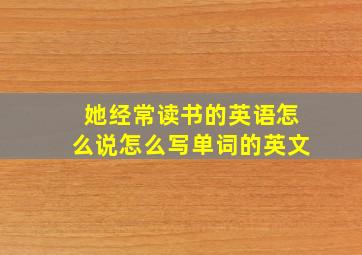 她经常读书的英语怎么说怎么写单词的英文